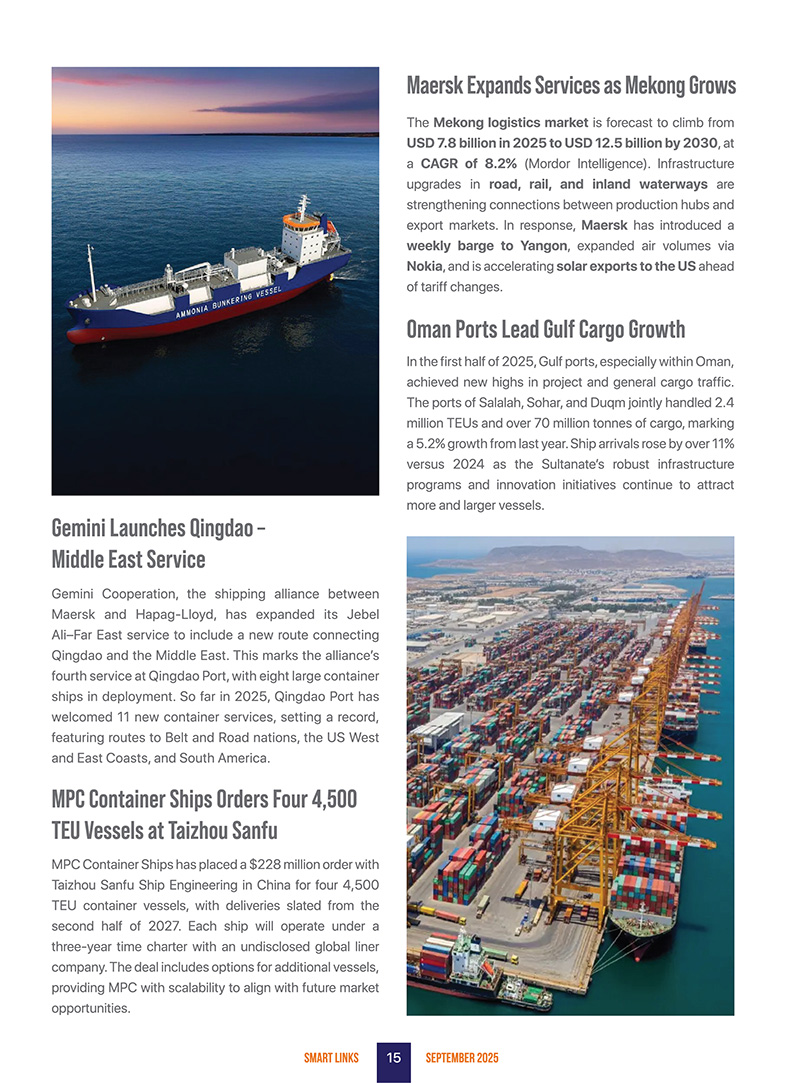 AMMONIA BUNKERING VESSEL

Gemini Launches Qingdao – Middle East Service

Gemini Cooperation, the shipping alliance between Maersk and Hapag-Lloyd, has expanded its Jebel Ali–Far East service to include a new route connecting Qingdao and the Middle East. This marks the alliance's fourth service at Qingdao Port, with eight large container ships in deployment. So far in 2025, Qingdao Port has welcomed 11 new container services, setting a record, featuring routes to Belt and Road nations, the US West and East Coasts, and South America.

MPC Container Ships Orders Four 4,500 TEU Vessels at Taizhou Sanfu

MPC Container Ships has placed a $228 million order with Taizhou Sanfu Ship Engineering in China for four 4,500 TEU container vessels, with deliveries slated from the second half of 2027. Each ship will operate under a three-year time charter with an undisclosed global liner company. The deal includes options for additional vessels, providing MPC with scalability to align with future market opportunities.

Maersk Expands Services as Mekong Grows

The Mekong logistics market is forecast to climb from USD 7.8 billion in 2025 to USD 12.5 billion by 2030, at a CAGR of 8.2% (Mordor Intelligence). Infrastructure upgrades in road, rail, and inland waterways are strengthening connections between production hubs and export markets. In response, Maersk has introduced a weekly barge to Yangon, expanded air volumes via Nokia, and is accelerating solar exports to the US ahead of tariff changes.

Oman Ports Lead Gulf Cargo Growth

In the first half of 2025, Gulf ports, especially within Oman, achieved new highs in project and general cargo traffic. The ports of Salalah, Sohar, and Duqm jointly handled 2.4 million TEUs and over 70 million tonnes of cargo, marking a 5.2% growth from last year. Ship arrivals rose by over 11% versus 2024 as the Sultanate's robust infrastructure programs and innovation initiatives continue to attract more and larger vessels.

SMART LINKS 15 SEPTEMBER 2025